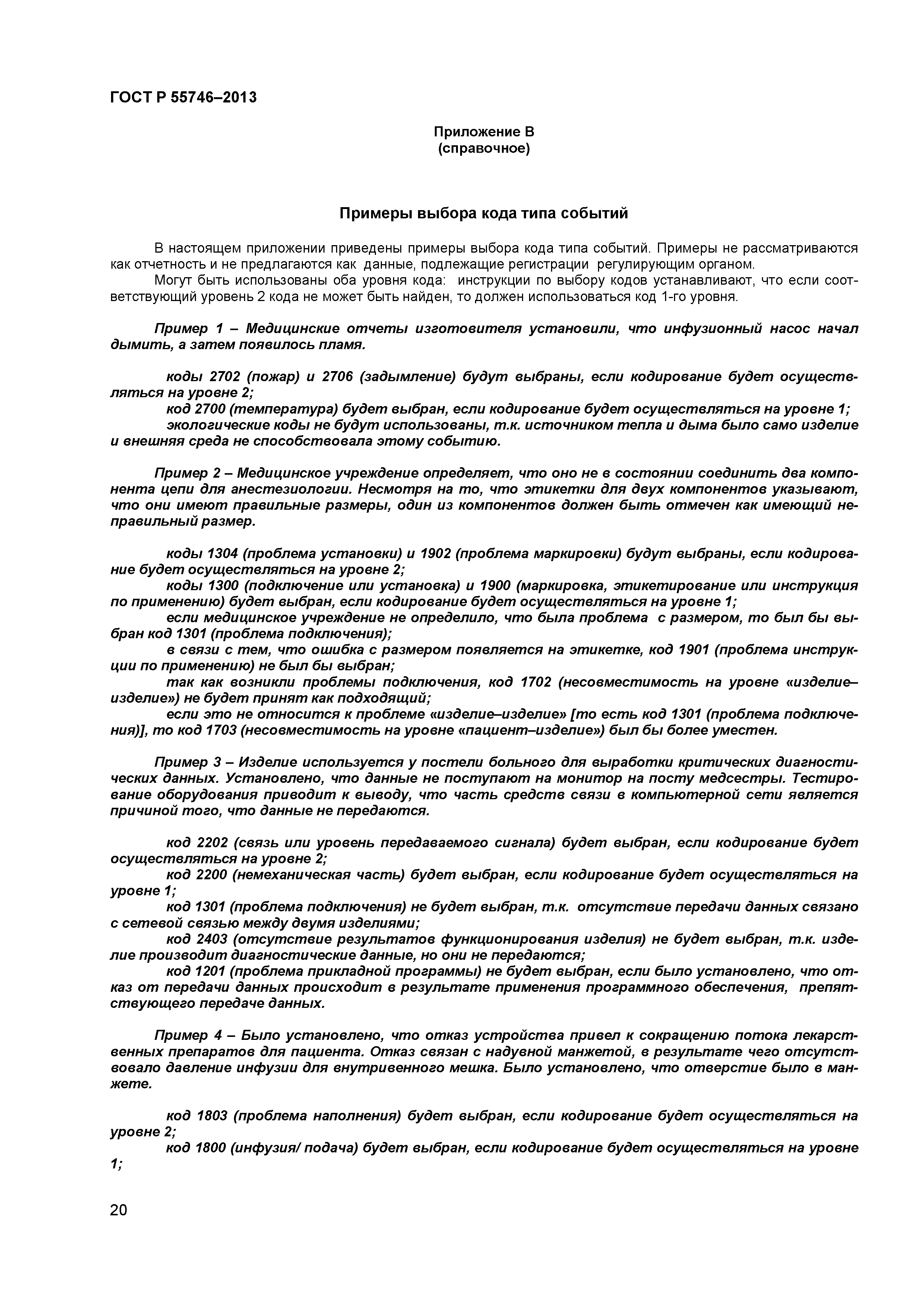 ГОСТ Р 55746–2013

Приложение В
(справочное)

Примеры выбора кода типа событий

В настоящем приложении приведены примеры выбора кода типа событий. Примеры не рассматриваются как отчетность и не предлагаются как данные, подлежащие регистрации регулирующим органом.

Могут быть использованы оба уровня кода: инструкции по выбору кодов устанавливают, что если соответствующий уровень 2 кода не может быть найден, то должен использоваться код 1-го уровня.

Пример 1 – Медицинские отчеты изготовителя установили, что инфузионный насос начал дымить, а затем появилось пламя.

коды 2702 (пожар) и 2706 (задымление) будут выбраны, если кодирование будет осуществляться на уровне 2;
код 2700 (температура) будет выбран, если кодирование будет осуществляться на уровне 1;
экологические коды не будут использованы, т.к. источником тепла и дыма было само изделие и внешняя среда не способствовала этому событию.

Пример 2 – Медицинское учреждение определяет, что оно не в состоянии соединить два компонента цепи для анестезиологии. Несмотря на то, что этикетки для двух компонентов указывают, что они имеют правильные размеры, один из компонентов должен быть отмечен как имеющий неправильный размер.

коды 1304 (проблема установки) и 1902 (проблема маркировки) будут выбраны, если кодирование будет осуществляться на уровне 2;
коды 1300 (подключение или установка) и 1900 (маркировка, этикетирование или инструкция по применению) будет выбран, если кодирование будет осуществляться на уровне 1;
если медицинское учреждение не определило, что была проблема с размером, то был бы выбран код 1301 (проблема подключения);
в связи с тем, что ошибка с размером появляется на этикетке, код 1901 (проблема инструкции по применению) не был бы выбран;
так как возникли проблемы подключения, код 1702 (несовместимость на уровне «изделие–изделие») не будет принят как подходящий;
если это не относится к проблеме «изделие–изделие» [то есть код 1301 (проблема подключения)], то код 1703 (несовместимость на уровне «пациент–изделие») был бы более уместен.

Пример 3 – Изделие используется у постели больного для выработки критических диагностических данных. Установлено, что данные не поступают на монитор на посту медсестры. Тестирование оборудования приводит к выводу, что часть средств связи в компьютерной сети является причиной того, что данные не передаются.

код 2202 (связь или уровень передаваемого сигнала) будет выбран, если кодирование будет осуществляться на уровне 2;
код 2200 (немеханическая часть) будет выбран, если кодирование будет осуществляться на уровне 1;
код 1301 (проблема подключения) не будет выбран, т.к. отсутствие передачи данных связано с сетевой связью между двумя изделиями;
код 2403 (отсутствие результатов функционирования изделия) не будет выбран, т.к. изделие производит диагностические данные, но они не передаются;
код 1201 (проблема прикладной программы) не будет выбран, если было установлено, что отказ от передачи данных происходит в результате применения программного обеспечения, препятствующего передаче данных.

Пример 4 – Было установлено, что отказ устройства привел к сокращению потока лекарственных препаратов для пациента. Отказ связан с надувной манжетой, в результате чего отсутствовало давление инфузии для внутривенного мешка. Было установлено, что отверстие было в манжете.

код 1803 (проблема наполнения) будет выбран, если кодирование будет осуществляться на уровне 2;
код 1800 (инфузия/ подача) будет выбран, если кодирование будет осуществляться на уровне 1;

20